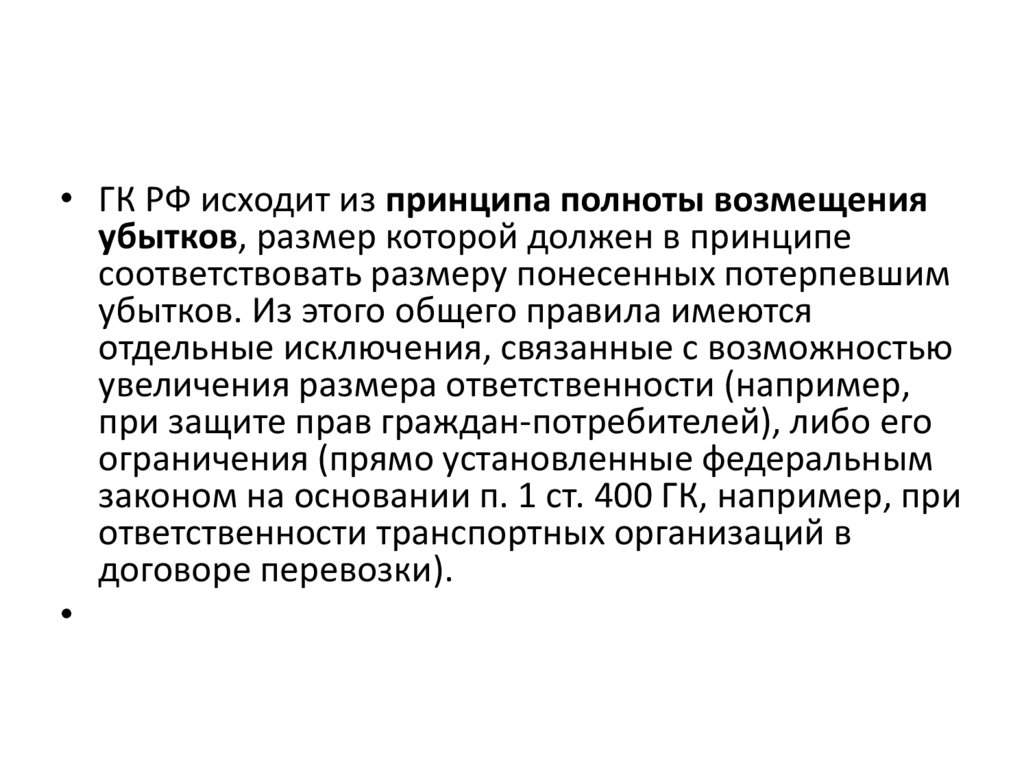 • ГК РФ исходит из принципа полноты возмещения убытков, размер которой должен в принципе соответствовать размеру понесенных потерпевшим убытков. Из этого общего правила имеются отдельные исключения, связанные с возможностью увеличения размера ответственности (например, при защите прав граждан-потребителей), либо его ограничения (прямо установленные федеральным законом на основании п. 1 ст. 400 ГК, например, при ответственности транспортных организаций в договоре перевозки).

•